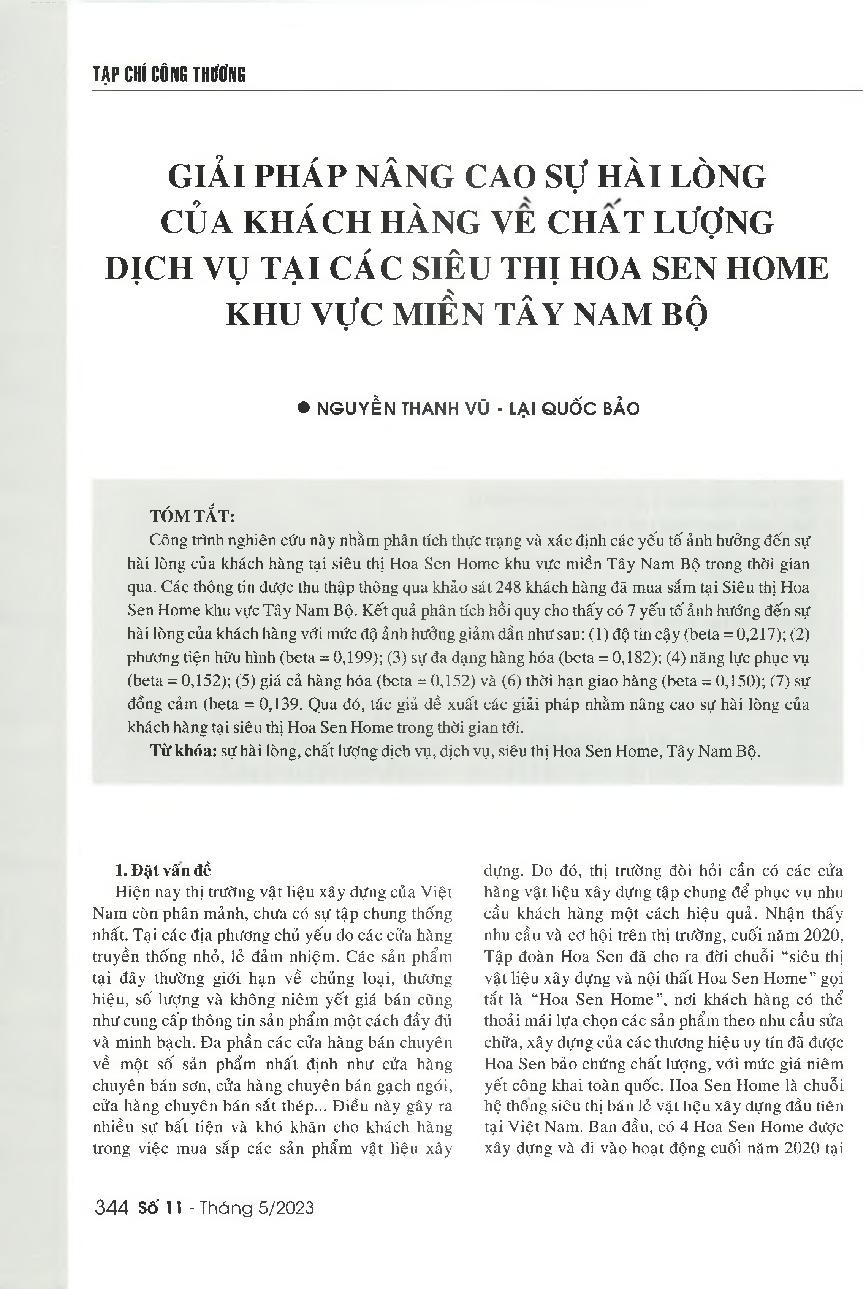 TẠP CHÍ CÔNG THƯƠNG

GIẢI PHÁP NÂNG CAO SỰ HÀI LÒNG CỦA KHÁCH HÀNG VỀ CHẤT LƯỢNG DỊCH VỤ TẠI CÁC SIÊU THỊ HOA SEN HOME KHU VỰC MIỀN TÂY NAM BỘ

● NGUYỄN THANH VŨ - LẠI QUỐC BẢO

TÓM TẮT:
Công trình nghiên cứu này nhằm phân tích thực trạng và xác định các yếu tố ảnh hưởng đến sự hài lòng của khách hàng tại siêu thị Hoa Sen Home khu vực miền Tây Nam Bộ trong thời gian qua. Các thông tin được thu thập thông qua khảo sát 248 khách hàng đã mua sắm tại Siêu thị Hoa Sen Home khu vực Tây Nam Bộ. Kết quả phân tích hồi quy cho thấy có 7 yếu tố ảnh hưởng đến sự hài lòng của khách hàng với mức độ ảnh hưởng giảm dần như sau: (1) độ tin cậy (beta = 0,217); (2) phương tiện hữu hình (beta = 0,199); (3) sự đa dạng hàng hóa (beta = 0,182); (4) năng lực phục vụ (beta = 0,152); (5) giá cả hàng hóa (beta = 0,152) và (6) thời hạn giao hàng (beta = 0,150); (7) sự đồng cảm (beta = 0,139. Qua đó, tác giả đề xuất các giải pháp nhằm nâng cao sự hài lòng của khách hàng tại siêu thị Hoa Sen Home trong thời gian tới.
Từ khóa: sự hài lòng, chất lượng dịch vụ, dịch vụ, siêu thị Hoa Sen Home, Tây Nam Bộ.

1. Đặt vấn đề
Hiện nay thị trường vật liệu xây dựng của Việt Nam còn phân mảnh, chưa có sự tập chung thống nhất. Tại các địa phương chủ yếu do các cửa hàng truyền thống nhỏ, lẻ đảm nhiệm. Các sản phẩm tại đây thường giới hạn về chủng loại, thương hiệu, số lượng và không niêm yết giá bán cũng như cung cấp thông tin sản phẩm một cách đầy đủ và minh bạch. Đa phần các cửa hàng bán chuyên về một số sản phẩm nhất định như cửa hàng chuyên bán sơn, cửa hàng chuyên bán gạch ngói, cửa hàng chuyên bán sắt thép... Điều này gây ra nhiều sự bất tiện và khó khăn cho khách hàng trong việc mua sắp các sản phẩm vật liệu xây dựng. Do đó, thị trường đòi hỏi cần có các cửa hàng vật liệu xây dựng tập chung để phục vụ nhu cầu khách hàng một cách hiệu quả. Nhận thấy nhu cầu và cơ hội trên thị trường, cuối năm 2020, Tập đoàn Hoa Sen đã cho ra đời chuỗi "siêu thị vật liệu xây dựng và nội thất Hoa Sen Home" gọi tắt là "Hoa Sen Home", nơi khách hàng có thể thoải mái lựa chọn các sản phẩm theo nhu cầu sửa chữa, xây dựng của các thương hiệu uy tín đã được Hoa Sen bảo chứng chất lượng, với mức giá niêm yết công khai toàn quốc. Hoa Sen Home là chuỗi hệ thống siêu thị bán lẻ vật liệu xây dựng đầu tiên tại Việt Nam. Ban đầu, có 4 Hoa Sen Home được xây dựng và đi vào hoạt động cuối năm 2020 tại

344 Số 11 - Tháng 5/2023